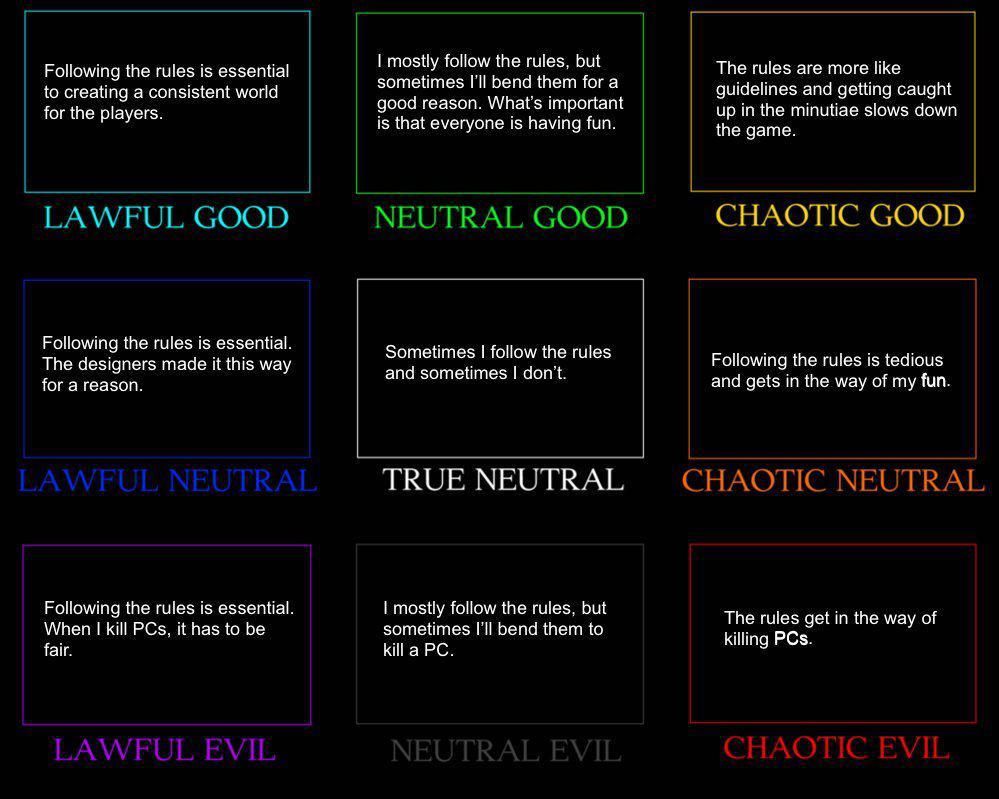 Following the rules is essential to creating a consistent world for the players.

LAWFUL GOOD

I mostly follow the rules, but sometimes I'll bend them for a good reason. What's important is that everyone is having fun.

NEUTRAL GOOD

The rules are more like guidelines and getting caught up in the minutiae slows down the game.

CHAOTIC GOOD

Following the rules is essential. The designers made it this way for a reason.

LAWFUL NEUTRAL

Sometimes I follow the rules and sometimes I don't.

TRUE NEUTRAL

Following the rules is tedious and gets in the way of my fun.

CHAOTIC NEUTRAL

Following the rules is essential. When I kill PCs, it has to be fair.

LAWFUL EVIL

I mostly follow the rules, but sometimes I'll bend them to kill a PC.

NEUTRAL EVIL

The rules get in the way of killing PCs.

CHAOTIC EVIL